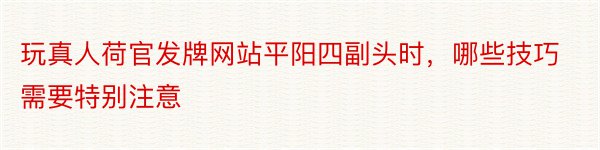 玩真人荷官发牌网站平阳四副头时，哪些技巧需要特别注意